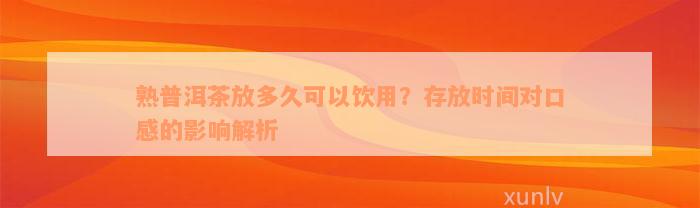 熟普洱茶放多久可以饮用？存放时间对口感的影响解析

xunlv